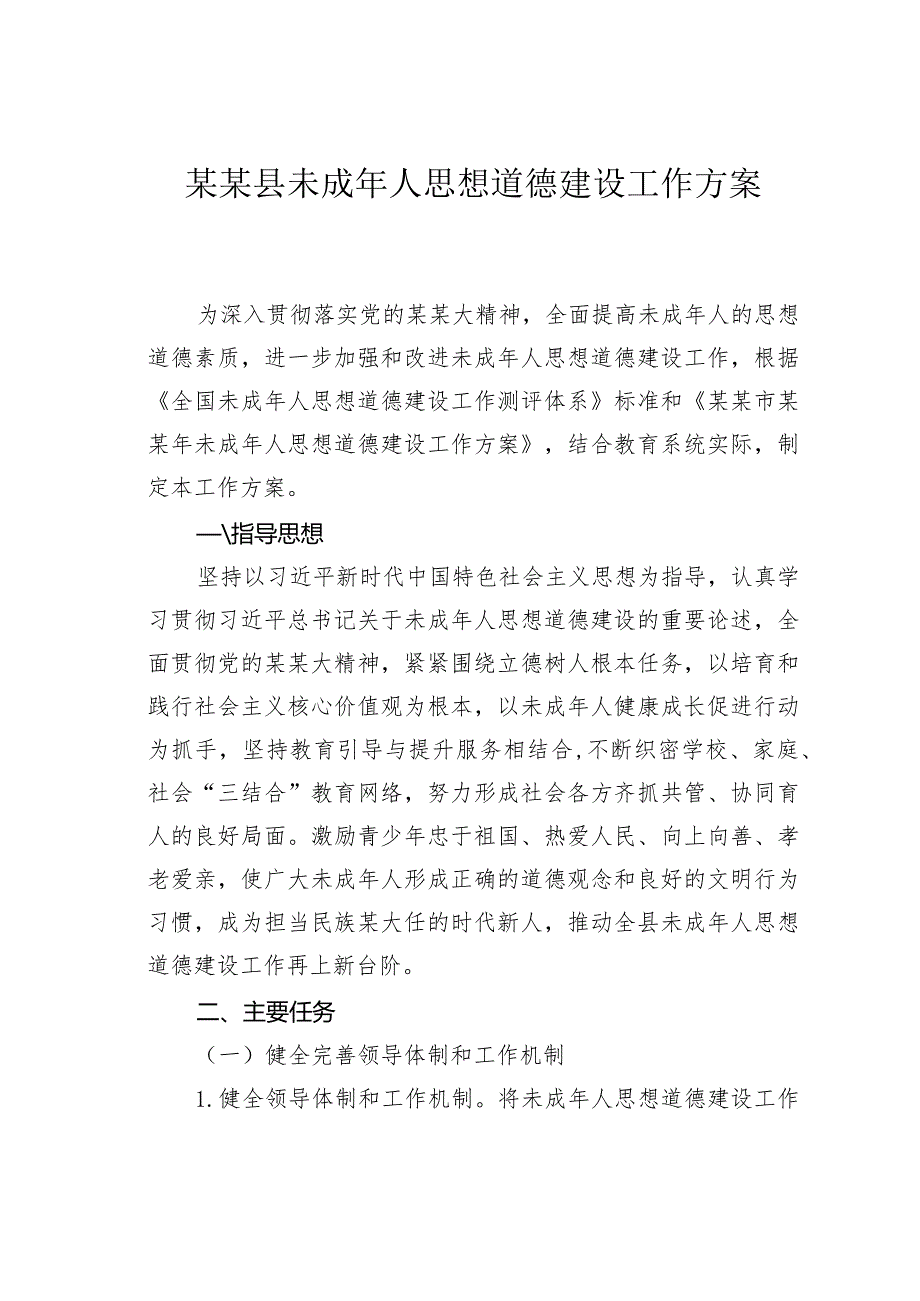 某某县未成年人思想道德建设工作方案

为深入贯彻落实党的某某大精神，全面提高未成年人的思想道德素质，进一步加强和改进未成年人思想道德建设工作，根据《全国未成年人思想道德建设工作测评体系》标准和《某某市某某年未成年人思想道德建设工作方案》，结合教育系统实际，制定本工作方案。

—\指导思想

坚持以习近平新时代中国特色社会主义思想为指导，认真学习贯彻习近平总书记关于未成年人思想道德建设的重要论述，全面贯彻党的某某大精神，紧紧围绕立德树人根本任务，以培育和践行社会主义核心价值观为根本，以未成年人健康成长促进行动为抓手，坚持教育引导与提升服务相结合，不断织密学校、家庭、社会“三结合”教育网络，努力形成社会各方齐抓共管、协同育人的良好局面。激励青少年忠于祖国、热爱人民、向上向善、孝老爱亲，使广大未成年人形成正确的道德观念和良好的文明行为习惯，成为担当民族某大任的时代新人，推动全县未成年人思想道德建设工作再上新台阶。

二、主要任务

（一）健全完善领导体制和工作机制

1.健全领导体制和工作机制。将未成年人思想道德建设工作